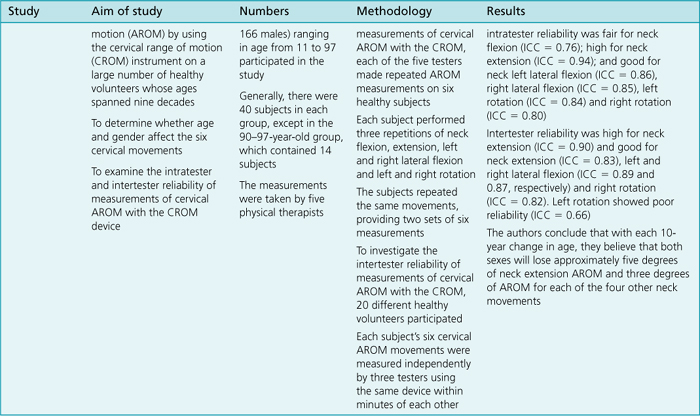 | Study | Aim of study | Numbers | Methodology | Results |
|---|---|---|---|---|
| | motion (AROM) by using the cervical range of motion (CROM) instrument on a large number of healthy volunteers whose ages spanned nine decades<br><br>To determine whether age and gender affect the six cervical movements<br><br>To examine the intratester and intertester reliability of measurements of cervical AROM with the CROM device | 166 males) ranging in age from 11 to 97 participated in the study<br><br>Generally, there were 40 subjects in each group, except in the 90–97-year-old group, which contained 14 subjects<br><br>The measurements were taken by five physical therapists | measurements of cervical AROM with the CROM, each of the five testers made repeated AROM measurements on six healthy subjects<br><br>Each subject performed three repetitions of neck flexion, extension, left and right lateral flexion and left and right rotation<br><br>The subjects repeated the same movements, providing two sets of six measurements<br><br>To investigate the intertester reliability of measurements of cervical AROM with the CROM, 20 different healthy volunteers participated<br><br>Each subject's six cervical AROM movements were measured independently by three testers using the same device within minutes of each other | intratester reliability was fair for neck flexion (ICC = 0.76); high for neck extension (ICC = 0.94); and good for neck left lateral flexion (ICC = 0.86), right lateral flexion (ICC = 0.85), left rotation (ICC = 0.84) and right rotation (ICC = 0.80)<br><br>Intertester reliability was high for neck extension (ICC = 0.90) and good for neck extension (ICC = 0.83), left and right lateral flexion (ICC = 0.89 and 0.87, respectively) and right rotation (ICC = 0.82). Left rotation showed poor reliability (ICC = 0.66)<br><br>The authors conclude that with each 10-year change in age, they believe that both sexes will lose approximately five degrees of neck extension AROM and three degrees of AROM for each of the four other neck movements |